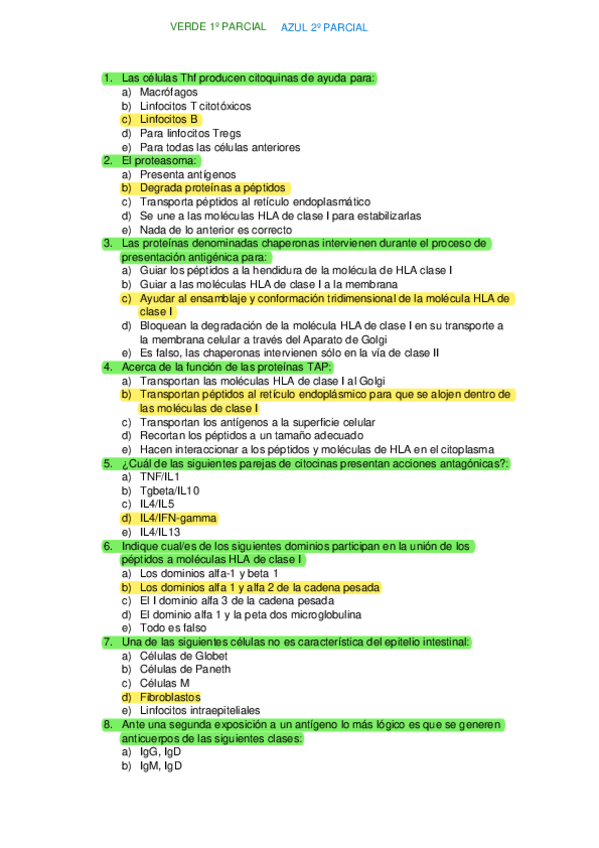 VERDE 1º PARCIAL AZUL 2º PARCIAL

1. Las células Thf producen citoquinas de ayuda para:
a) Macrófagos
b) Linfocitos T citotóxicos
c) Linfocitos B
d) Para linfocitos Tregs
e) Para todas las células anteriores
2. El proteasoma:
a) Presenta antígenos
b) Degrada proteínas a péptidos
c) Transporta péptidos al retículo endoplasmático
d) Se une a las moléculas HLA de clase I para estabilizarlas
e) Nada de lo anterior es correcto
3. Las proteínas denominadas chaperonas intervienen durante el proceso de presentación antigénica para:
a) Guiar los péptidos a la hendidura de la molécula de HLA clase I
b) Guiar a las moléculas HLA de clase I a la membrana
c) Ayudar al ensamblaje y conformación tridimensional de la molécula HLA de clase I
d) Bloquean la degradación de la molécula HLA de clase I en su transporte a la membrana celular a través del Aparato de Golgi
e) Es falso, las chaperonas intervienen sólo en la vía de clase II
4. Acerca de la función de las proteínas TAP:
a) Transportan las moléculas HLA de clase I al Golgi
b) Transportan péptidos al retículo endoplásmico para que se alojen dentro de las moléculas de clase I
c) Transportan los antígenos a la superficie celular
d) Recortan los péptidos a un tamaño adecuado
e) Hacen interaccionar a los péptidos y moléculas de HLA en el citoplasma
5. ¿Cuál de las siguientes parejas de citocinas presentan acciones antagónicas?:
a) TNF/IL1
b) Tgbeta/IL10
c) IL4/IL5
d) IL4/IFN-gamma
e) IL4/IL13
6. Indique cual/es de los siguientes dominios participan en la unión de los péptidos a moléculas HLA de clase I
a) Los dominios alfa-1 y beta 1
b) Los dominios alfa 1 y alfa 2 de la cadena pesada
c) El I dominio alfa 3 de la cadena pesada
d) El dominio alfa 1 y la peta dos microglobulina
e) Todo es falso
7. Una de las siguientes células no es característica del epitelio intestinal:
a) Células de Globet
b) Células de Paneth
c) Células M
d) Fibroblastos
e) Linfocitos intraepiteliales
8. Ante una segunda exposición a un antígeno lo más lógico es que se generen anticuerpos de las siguientes clases:
a) IgG, IgD
b) IgM, IgD